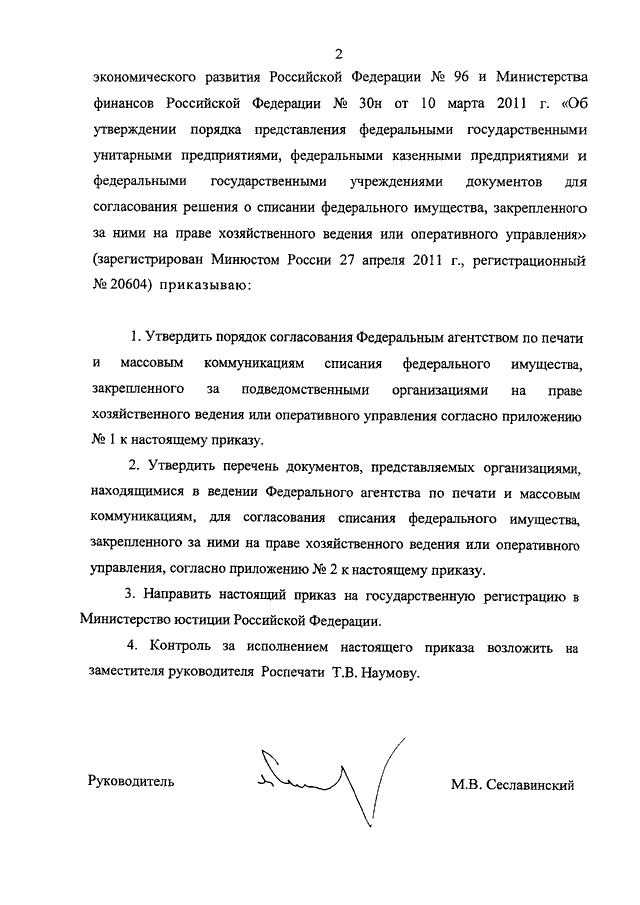 2

экономического развития Российской Федерации № 96 и Министерства финансов Российской Федерации № 30н от 10 марта 2011 г. «Об утверждении порядка представления федеральными государственными унитарными предприятиями, федеральными казенными предприятиями и федеральными государственными учреждениями документов для согласования решения о списании федерального имущества, закрепленного за ними на праве хозяйственного ведения или оперативного управления» (зарегистрирован Минюстом России 27 апреля 2011 г., регистрационный № 20604) приказываю:

1. Утвердить порядок согласования Федеральным агентством по печати и массовым коммуникациям списания федерального имущества, закрепленного за подведомственными организациями на праве хозяйственного ведения или оперативного управления согласно приложению № 1 к настоящему приказу.

2. Утвердить перечень документов, представляемых организациями, находящимися в ведении Федерального агентства по печати и массовым коммуникациям, для согласования списания федерального имущества, закрепленного за ними на праве хозяйственного ведения или оперативного управления, согласно приложению № 2 к настоящему приказу.

3. Направить настоящий приказ на государственную регистрацию в Министерство юстиции Российской Федерации.

4. Контроль за исполнением настоящего приказа возложить на заместителя руководителя Роспечати Т.В. Наумову.

Руководитель М.В. Сеславинский